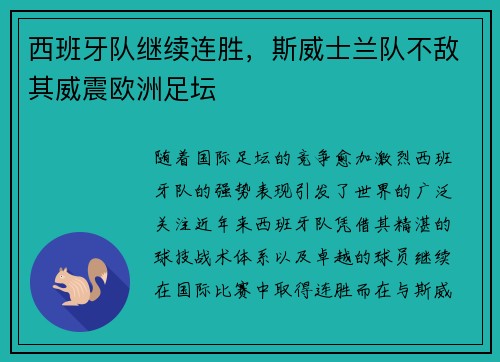 西班牙队继续连胜，斯威士兰队不敌其威震欧洲足坛

随着国际足坛的竞争愈加激烈西班牙队的强势表现引发了世界的广泛关注近年来西班牙队凭借其精湛的球技战术体系以及卓越的球员继续在国际比赛中取得连胜而在与斯威